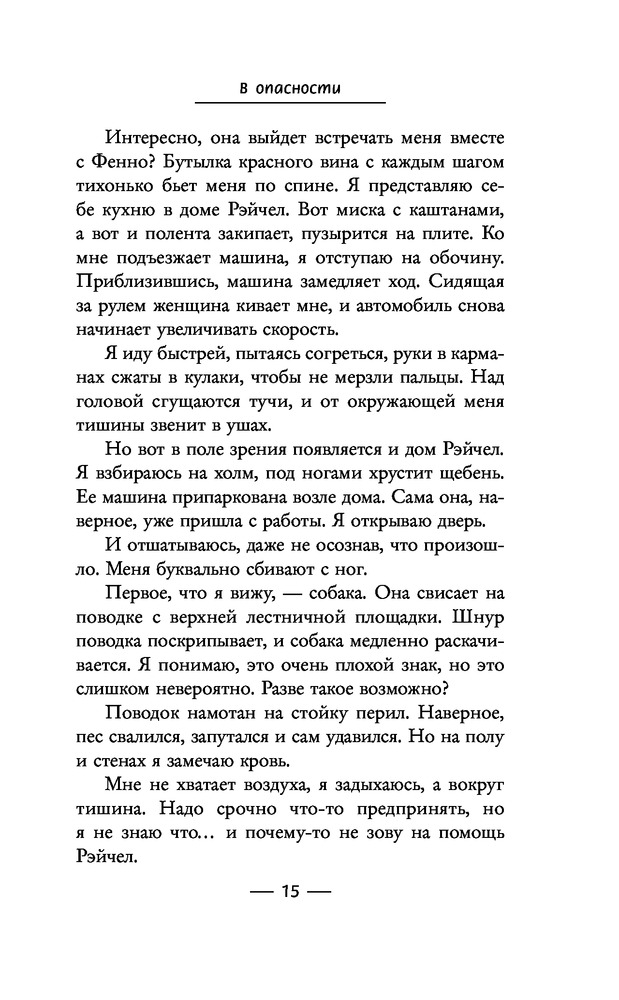 В опасности

Интересно, она выйдет встречать меня вместе с Фенно? Бутылка красного вина с каждым шагом тихонько бьет меня по спине. Я представляю себе кухню в доме Рэйчел. Вот миска с каштанами, а вот и полента закипает, пузырится на плите. Ко мне подъезжает машина, я отступаю на обочину. Приблизившись, машина замедляет ход. Сидящая за рулем женщина кивает мне, и автомобиль снова начинает увеличивать скорость.

Я иду быстрей, пытаясь согреться, руки в карманах сжаты в кулаки, чтобы не мерзли пальцы. Над головой сгущаются тучи, и от окружающей меня тишины звенит в ушах.

Но вот в поле зрения появляется и дом Рэйчел. Я взбираюсь на холм, под ногами хрустит щебень. Ее машина припаркована возле дома. Сама она, наверное, уже пришла с работы. Я открываю дверь.

И отшатываюсь, даже не осознав, что произошло. Меня буквально сбивают с ног.

Первое, что я вижу, — собака. Она свисает на поводке с верхней лестничной площадки. Шнур поводка поскрипывает, и собака медленно раскачивается. Я понимаю, это очень плохой знак, но это слишком невероятно. Разве такое возможно?

Поводок намотан на стойку перил. Наверное, пес свалился, запутался и сам удавился. Но на полу и стенах я замечаю кровь.

Мне не хватает воздуха, я задыхаюсь, а вокруг тишина. Надо срочно что-то предпринять, но я не знаю что... и почему-то не зову на помощь Рэйчел.

— 15 —